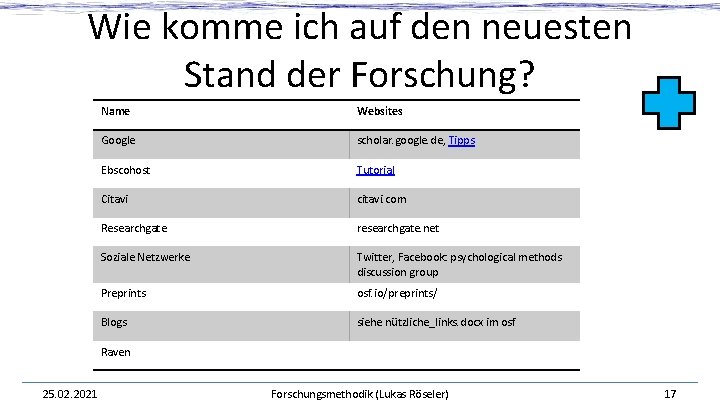 Wie komme ich auf den neuesten Stand der Forschung?

| Name | Websites |
|---|---|
| Google | scholar.google.de, Tipps |
| Ebscohost | Tutorial |
| Citavi | citavi.com |
| Researchgate | researchgate.net |
| Soziale Netzwerke | Twitter, Facebook: psychological methods discussion group |
| Preprints | osf.io/preprints/ |
| Blogs | siehe nützliche_links.docx im osf |
| Raven | |

25.02.2021 Forschungsmethodik (Lukas Röseler) 17